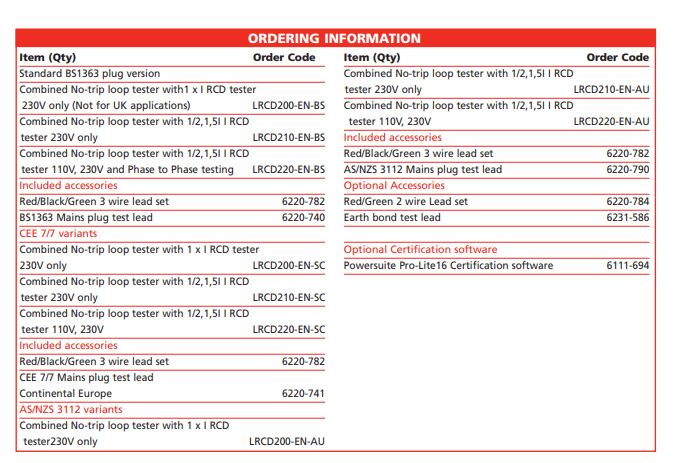 ORDERING INFORMATION

| Item (Qty) | Order Code |
|---|---|
| Standard BS1363 plug version | |
| Combined No-trip loop tester with1 x I RCD tester 230V only (Not for UK applications) | LRCD200-EN-BS |
| Combined No-trip loop tester with 1/2,1,5I I RCD tester 230V only | LRCD210-EN-BS |
| Combined No-trip loop tester with 1/2,1,5I I RCD tester 110V, 230V and Phase to Phase testing | LRCD220-EN-BS |
| Included accessories | |
| Red/Black/Green 3 wire lead set | 6220-782 |
| BS1363 Mains plug test lead | 6220-740 |
| CEE 7/7 variants | |
| Combined No-trip loop tester with 1 x I RCD tester 230V only | LRCD200-EN-SC |
| Combined No-trip loop tester with 1/2,1,5I I RCD tester 230V only | LRCD210-EN-SC |
| Combined No-trip loop tester with 1/2,1,5I I RCD tester 110V, 230V | LRCD220-EN-SC |
| Included accessories | |
| Red/Black/Green 3 wire lead set | 6220-782 |
| CEE 7/7 Mains plug test lead Continental Europe | 6220-741 |
| AS/NZS 3112 variants | |
| Combined No-trip loop tester with 1 x I RCD tester230V only | LRCD200-EN-AU |

| Item (Qty) | Order Code |
|---|---|
| Combined No-trip loop tester with 1/2,1,5I I RCD tester 230V only | LRCD210-EN-AU |
| Combined No-trip loop tester with 1/2,1,5I I RCD tester 110V, 230V | LRCD220-EN-AU |
| Included accessories | |
| Red/Black/Green 3 wire lead set | 6220-782 |
| AS/NZS 3112 Mains plug test lead | 6220-790 |
| Optional Accessories | |
| Red/Green 2 wire Lead set | 6220-784 |
| Earth bond test lead | 6231-586 |
| Optional Certification software | |
| Powersuite Pro-Lite16 Certification software | 6111-694 |